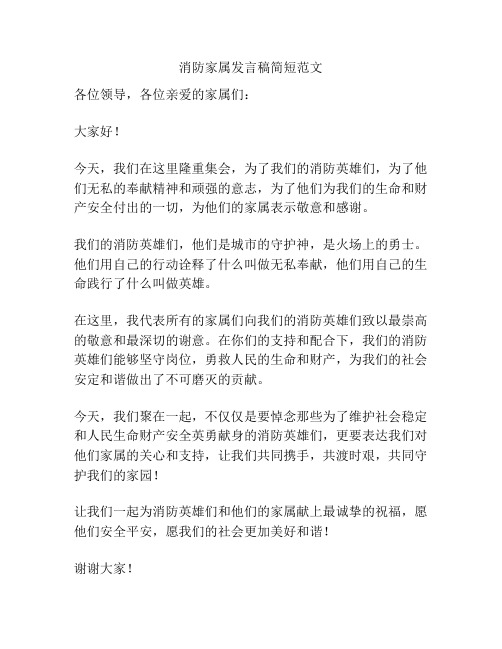 消防家属发言稿简短范文

各位领导，各位亲爱的家属们：

大家好！

今天，我们在这里隆重集会，为了我们的消防英雄们，为了他们无私的奉献精神和顽强的意志，为了他们为我们的生命和财产安全付出的一切，为他们的家属表示敬意和感谢。

我们的消防英雄们，他们是城市的守护神，是火场上的勇士。他们用自己的行动诠释了什么叫做无私奉献，他们用自己的生命践行了什么叫做英雄。

在这里，我代表所有的家属们向我们的消防英雄们致以最崇高的敬意和最深切的谢意。在你们的支持和配合下，我们的消防英雄们能够坚守岗位，勇救人民的生命和财产，为我们的社会安定和谐做出了不可磨灭的贡献。

今天，我们聚在一起，不仅仅是要悼念那些为了维护社会稳定和人民生命财产安全英勇献身的消防英雄们，更要表达我们对他们家属的关心和支持，让我们共同携手，共渡时艰，共同守护我们的家园！

让我们一起为消防英雄们和他们的家属献上最诚挚的祝福，愿他们安全平安，愿我们的社会更加美好和谐！

谢谢大家！